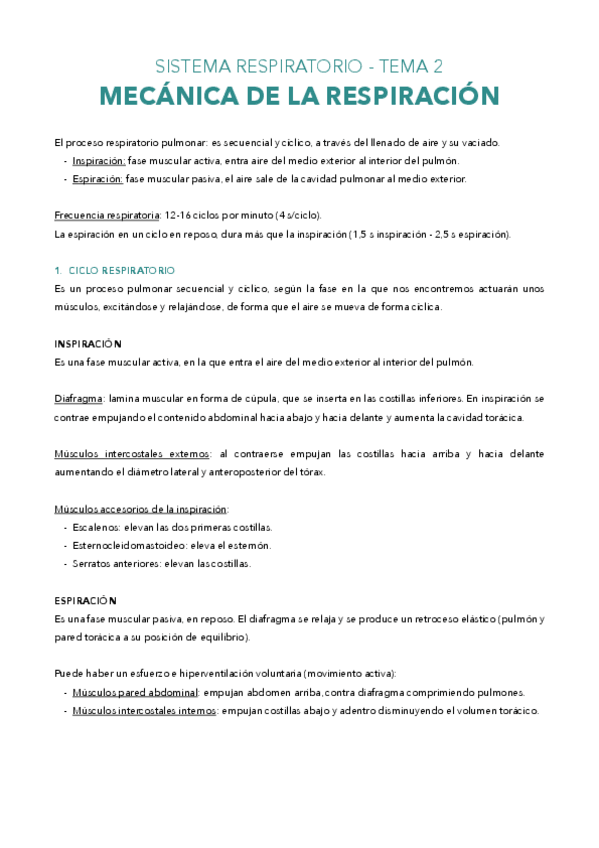 SISTEMA RESPIRATORIO - TEMA 2
MECÁNICA DE LA RESPIRACIÓN

El proceso respiratorio pulmonar: es secuencial y cíclico, a través del llenado de aire y su vaciado.
- Inspiración: fase muscular activa, entra aire del medio exterior al interior del pulmón.
- Espiración: fase muscular pasiva, el aire sale de la cavidad pulmonar al medio exterior.

Frecuencia respiratoria: 12-16 ciclos por minuto (4 s/ciclo).
La espiración en un ciclo en reposo, dura más que la inspiración (1,5 s inspiración - 2,5 s espiración).

1. CICLO RESPIRATORIO
Es un proceso pulmonar secuencial y cíclico, según la fase en la que nos encontremos actuarán unos músculos, excitándose y relajándose, de forma que el aire se mueva de forma cíclica.

INSPIRACIÓN
Es una fase muscular activa, en la que entra el aire del medio exterior al interior del pulmón.

Diafragma: lamina muscular en forma de cúpula, que se inserta en las costillas inferiores. En inspiración se contrae empujando el contenido abdominal hacia abajo y hacia delante y aumenta la cavidad torácica.

Músculos intercostales externos: al contraerse empujan las costillas hacia arriba y hacia delante aumentando el diámetro lateral y anteroposterior del tórax.

Músculos accesorios de la inspiración:
- Escalenos: elevan las dos primeras costillas.
- Esternocleidomastoideo: eleva el esternón.
- Serratos anteriores: elevan las costillas.

ESPIRACIÓN
Es una fase muscular pasiva, en reposo. El diafragma se relaja y se produce un retroceso elástico (pulmón y pared torácica a su posición de equilibrio).

Puede haber un esfuerzo e hiperventilación voluntaria (movimiento activa):
- Músculos pared abdominal: empujan abdomen arriba, contra diafragma comprimiendo pulmones.
- Músculos intercostales internos: empujan costillas abajo y adentro disminuyendo el volumen torácico.